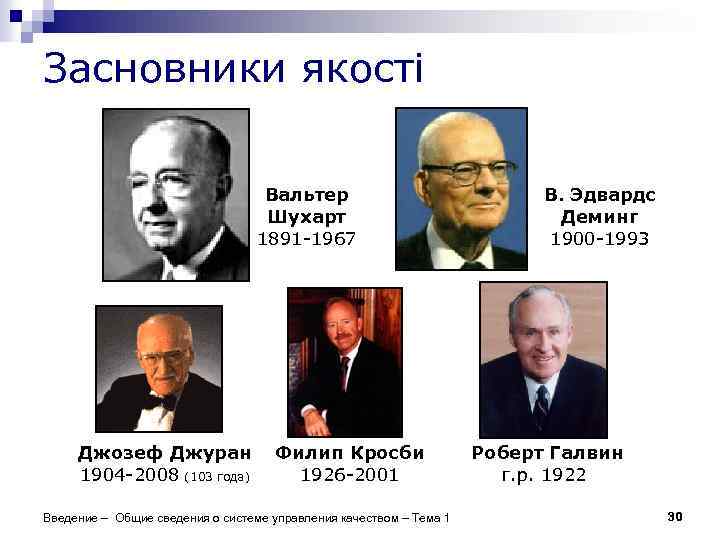 Засновники якості

Вальтер Шухарт
1891-1967

В. Эдвардс Деминг
1900-1993

Джозеф Джуран
1904-2008 (103 года)

Филип Кросби
1926-2001

Роберт Галвин
г.р. 1922

Введение – Общие сведения о системе управления качеством – Тема 1

30